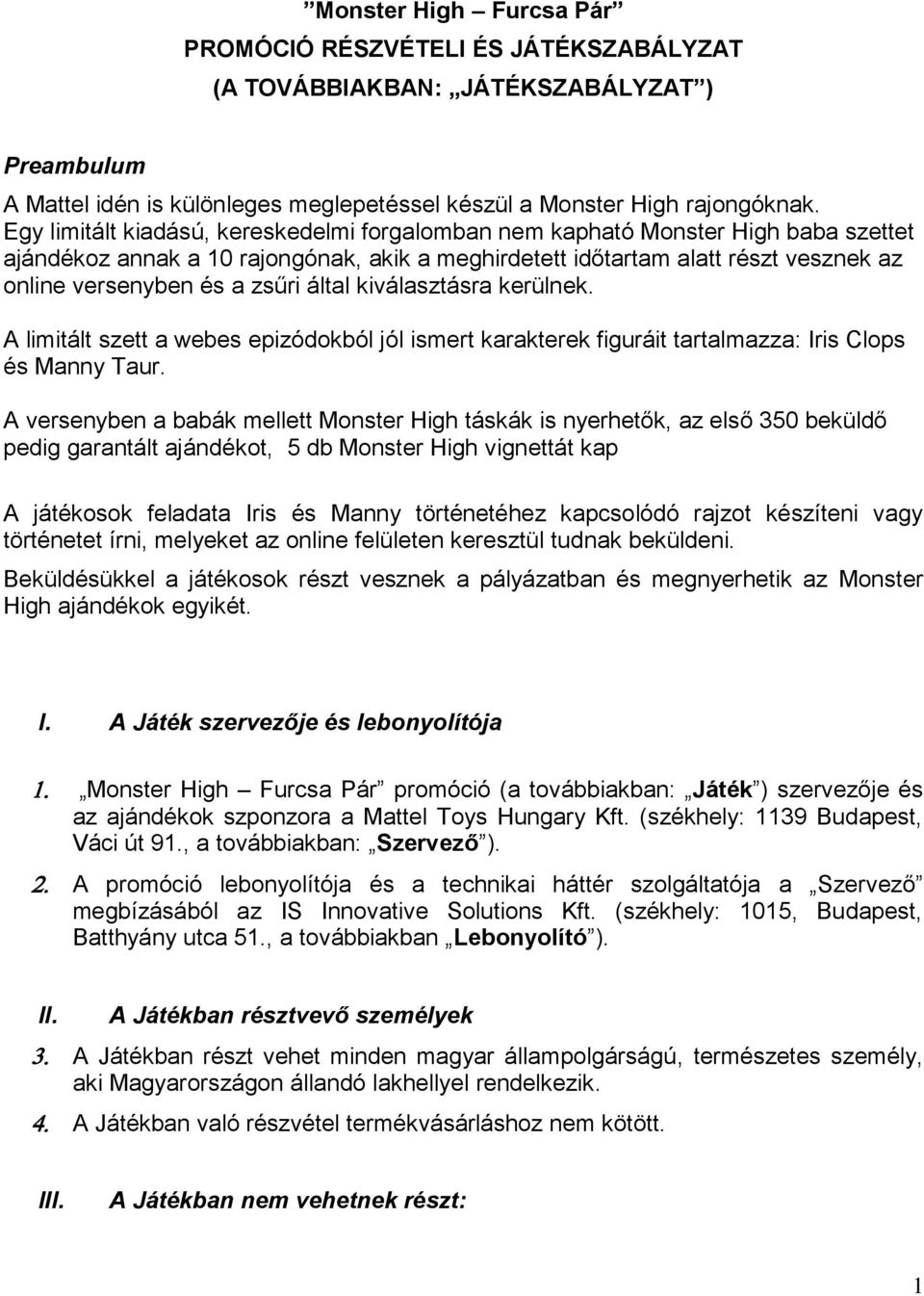 ”Monster High – Furcsa Pár”
PROMÓCIÓ RÉSZVÉTELI ÉS JÁTÉKSZABÁLYZAT
(A TOVÁBBIAKBAN: „JÁTÉKSZABÁLYZAT”)

Preambulum

A Mattel idén is különleges meglepetéssel készül a Monster High rajongóknak. Egy limitált kiadású, kereskedelmi forgalomban nem kapható Monster High baba szettet ajándékoz annak a 10 rajongónak, akik a meghirdetett időtartam alatt részt vesznek az online versenyben és a zsűri által kiválasztásra kerülnek.

A limitált szett a webes epizódokból jól ismert karakterek figuráit tartalmazza: Iris Clops és Manny Taur.

A versenyben a babák mellett Monster High táskák is nyerhetők, az első 350 beküldő pedig garantált ajándékot, 5 db Monster High vignettát kap

A játékosok feladata Iris és Manny történetéhez kapcsolódó rajzot készíteni vagy történetet írni, melyeket az online felületen keresztül tudnak beküldeni.

Beküldésükkel a játékosok részt vesznek a pályázatban és megnyerhetik az Monster High ajándékok egyikét.

I. A Játék szervezője és lebonyolítója

1. „Monster High – Furcsa Pár” promóció (a továbbiakban: „Játék”) szervezője és az ajándékok szponzora a Mattel Toys Hungary Kft. (székhely: 1139 Budapest, Váci út 91., a továbbiakban: „Szervező”).

2. A promóció lebonyolítója és a technikai háttér szolgáltatója a „Szervező” megbízásából az IS Innovative Solutions Kft. (székhely: 1015, Budapest, Batthyány utca 51., a továbbiakban „Lebonyolító”).

II. A Játékban résztvevő személyek

3. A Játékban részt vehet minden magyar állampolgárságú, természetes személy, aki Magyarországon állandó lakhellyel rendelkezik.

4. A Játékban való részvétel termékvásárláshoz nem kötött.

III. A Játékban nem vehetnek részt:

1